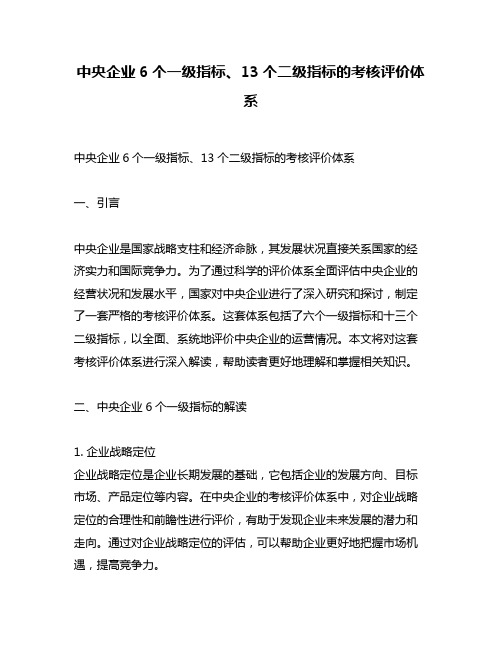 中央企业 6 个一级指标、13 个二级指标的考核评价体系

中央企业 6 个一级指标、13 个二级指标的考核评价体系

一、引言

中央企业是国家战略支柱和经济命脉，其发展状况直接关系国家的经济实力和国际竞争力。为了通过科学的评价体系全面评估中央企业的经营状况和发展水平，国家对中央企业进行了深入研究和探讨，制定了一套严格的考核评价体系。这套体系包括了六个一级指标和十三个二级指标，以全面、系统地评价中央企业的运营情况。本文将对这套考核评价体系进行深入解读，帮助读者更好地理解和掌握相关知识。

二、中央企业 6 个一级指标的解读

1. 企业战略定位
企业战略定位是企业长期发展的基础，它包括企业的发展方向、目标市场、产品定位等内容。在中央企业的考核评价体系中，对企业战略定位的合理性和前瞻性进行评价，有助于发现企业未来发展的潜力和走向。通过对企业战略定位的评估，可以帮助企业更好地把握市场机遇，提高竞争力。